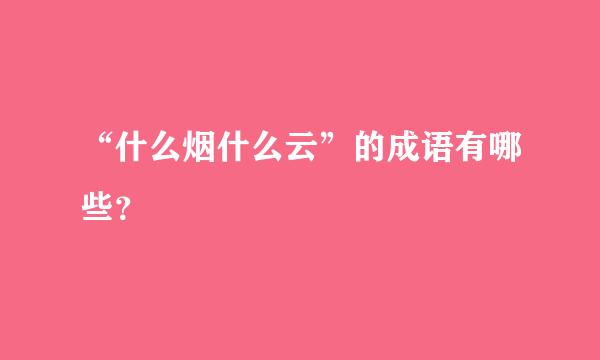 “什么烟什么云”的成语有哪些？